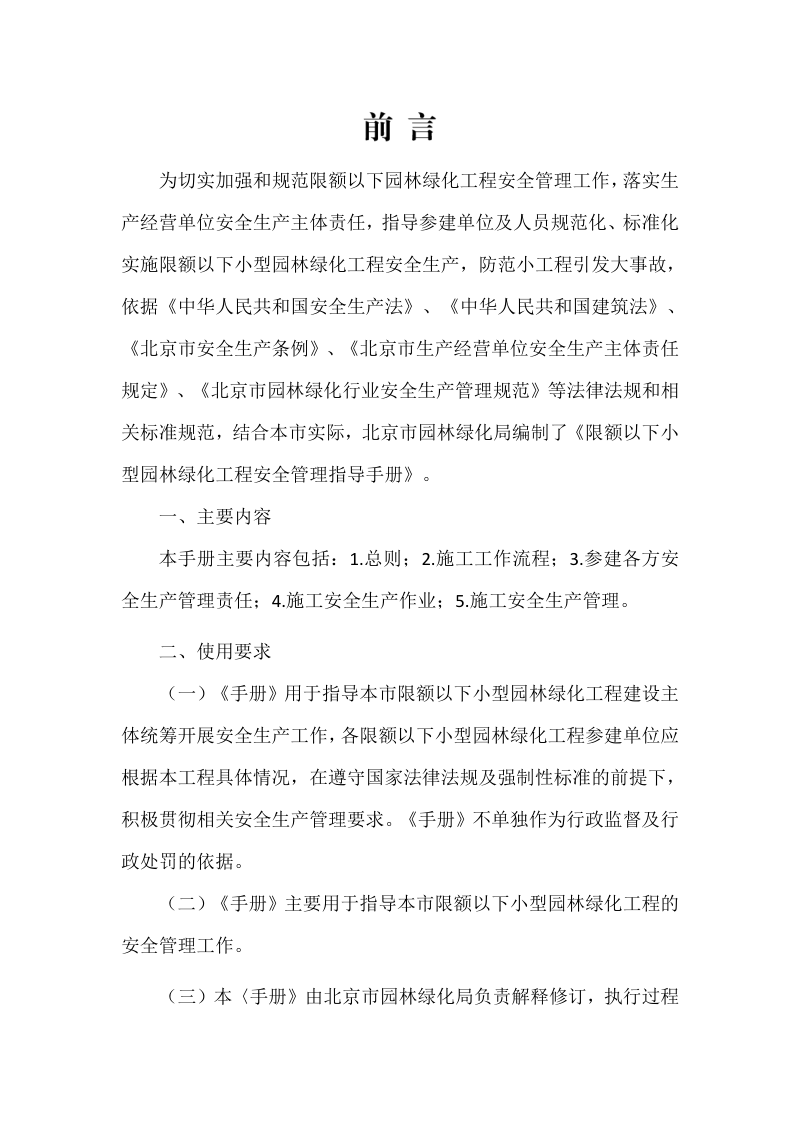 前言

为切实加强和规范限额以下园林绿化工程安全管理工作，落实生产经营单位安全生产主体责任，指导参建单位及人员规范化、标准化实施限额以下小型园林绿化工程安全生产，防范小工程引发大事故，依据《中华人民共和国安全生产法》、《中华人民共和国建筑法》、《北京市安全生产条例》、《北京市生产经营单位安全生产主体责任规定》、《北京市园林绿化行业安全生产管理规范》等法律法规和相关标准规范，结合本市实际，北京市园林绿化局编制了《限额以下小型园林绿化工程安全管理指导手册》。

一、主要内容

本手册主要内容包括：1.总则；2.施工工作流程；3.参建各方安全生产管理责任；4.施工安全生产作业；5.施工安全生产管理。

二、使用要求

（一）《手册》用于指导本市限额以下小型园林绿化工程建设主体统筹开展安全生产工作，各限额以下小型园林绿化工程参建单位应根据本工程具体情况，在遵守国家法律法规及强制性标准的前提下，积极贯彻相关安全生产管理要求。《手册》不单独作为行政监督及行政处罚的依据。

（二）《手册》主要用于指导本市限额以下小型园林绿化工程的安全管理工作。

（三）本〈手册》由北京市园林绿化局负责解释修订，执行过程